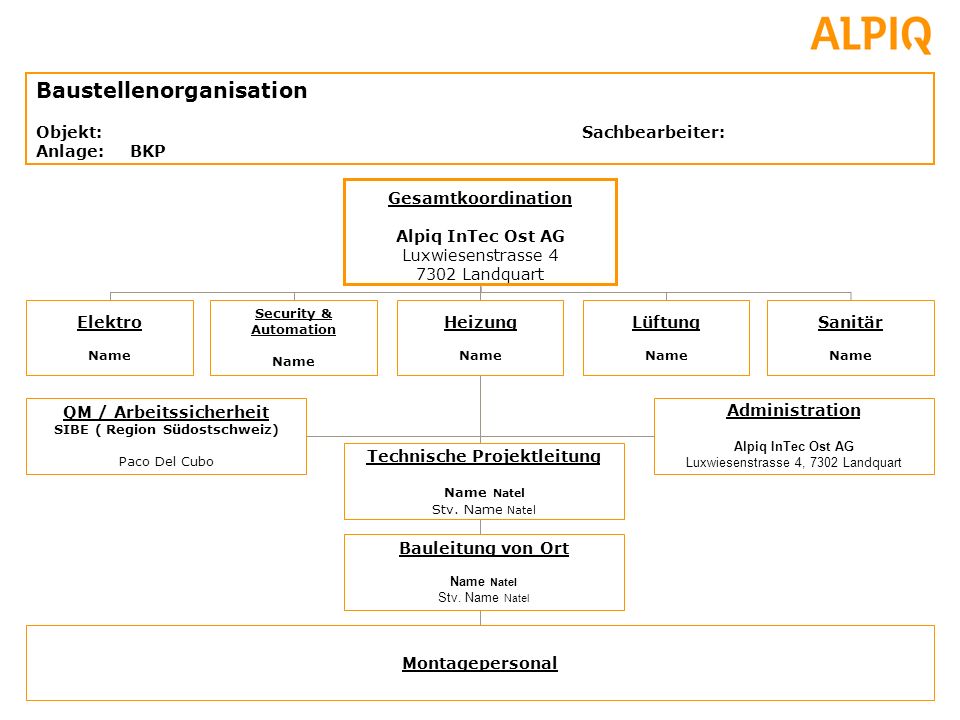 ALPIQ

Baustellenorganisation

Objekt: Sachbearbeiter:
Anlage: BKP

Gesamtkoordination

Alpiq InTec Ost AG
Luxwiesenstrasse 4
7302 Landquart

Elektro

Name

Security & Automation

Name

Heizung

Name

Lüftung

Name

Sanitär

Name

QM / Arbeitssicherheit
SIBE ( Region Südostschweiz)

Paco Del Cubo

Administration

Alpiq InTec Ost AG
Luxwiesenstrasse 4, 7302 Landquart

Technische Projektleitung

Name Natel
Stv. Name Natel

Bauleitung von Ort

Name Natel
Stv. Name Natel

Montagepersonal